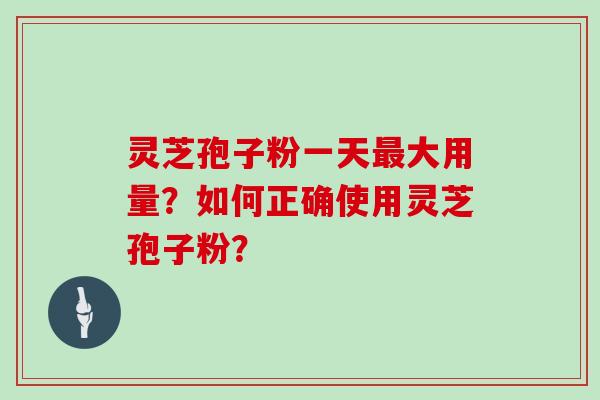 灵芝孢子粉一天最大用量？如何正确使用灵芝孢子粉？